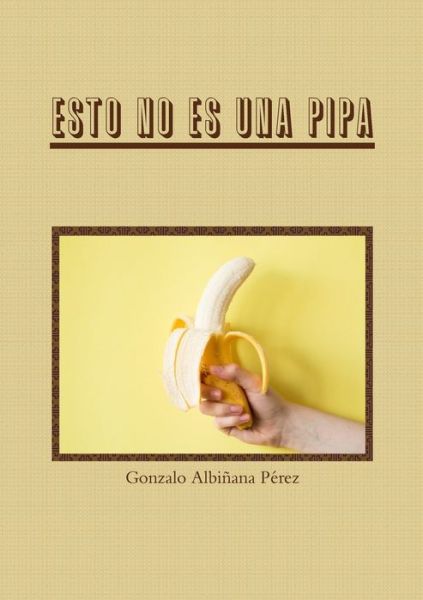 ESTO NO ES UNA PIPA

Gonzalo Albiñana Pérez